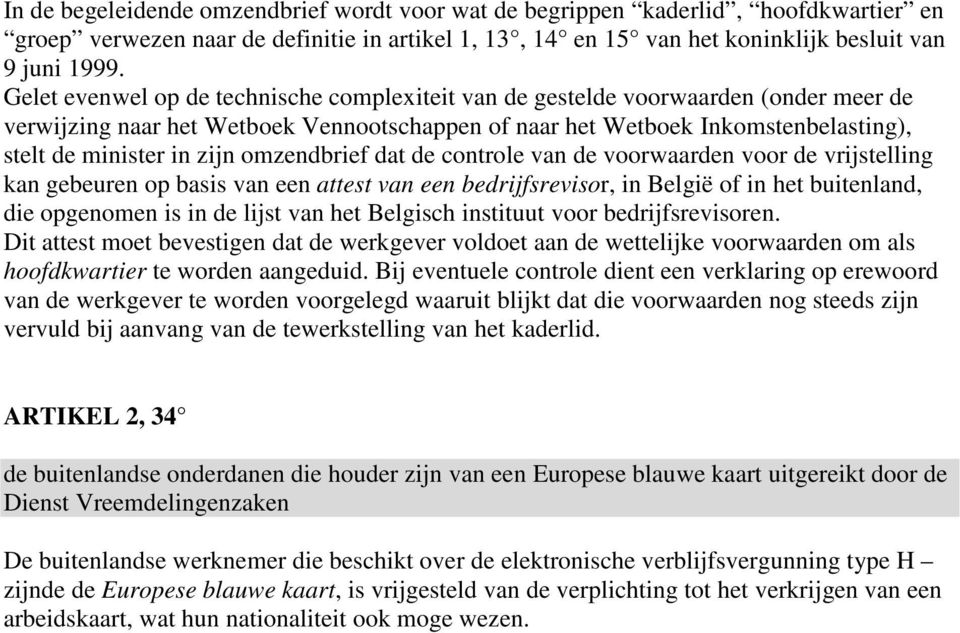 In de begeleidende omzendbrief wordt voor wat de begrippen “kaderlid”, “hoofdkwartier” en “groep” verwezen naar de definitie in artikel 1, 13°, 14° en 15° van het koninklijk besluit van 9 juni 1999.
Gelet evenwel op de technische complexiteit van de gestelde voorwaarden (onder meer de verwijzing naar het Wetboek Vennootschappen of naar het Wetboek Inkomstenbelasting), stelt de minister in zijn omzendbrief dat de controle van de voorwaarden voor de vrijstelling kan gebeuren op basis van een attest van een bedrijfsrevisor, in België of in het buitenland, die opgenomen is in de lijst van het Belgisch instituut voor bedrijfsrevisoren.
Dit attest moet bevestigen dat de werkgever voldoet aan de wettelijke voorwaarden om als hoofdkwartier te worden aangeduid. Bij eventuele controle dient een verklaring op erewoord van de werkgever te worden voorgelegd waaruit blijkt dat die voorwaarden nog steeds zijn vervuld bij aanvang van de tewerkstelling van het kaderlid.

ARTIKEL 2, 34°

de buitenlandse onderdanen die houder zijn van een Europese blauwe kaart uitgereikt door de Dienst Vreemdelingenzaken

De buitenlandse werknemer die beschikt over de elektronische verblijfsvergunning type H – zijnde de Europese blauwe kaart, is vrijgesteld van de verplichting tot het verkrijgen van een arbeidskaart, wat hun nationaliteit ook moge wezen.